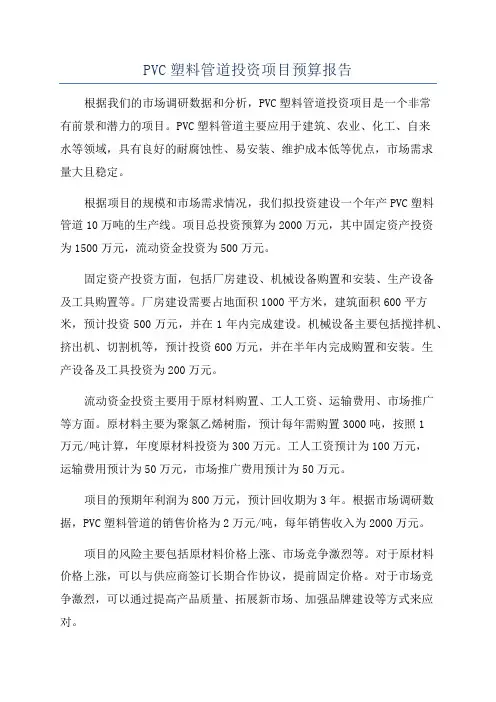 PVC 塑料管道投资项目预算报告

根据我们的市场调研数据和分析，PVC 塑料管道投资项目是一个非常有前景和潜力的项目。PVC 塑料管道主要应用于建筑、农业、化工、自来水等领域，具有良好的耐腐蚀性、易安装、维护成本低等优点，市场需求量大且稳定。

根据项目的规模和市场需求情况，我们拟投资建设一个年产 PVC 塑料管道 10 万吨的生产线。项目总投资预算为 2000 万元，其中固定资产投资为 1500 万元，流动资金投资为 500 万元。

固定资产投资方面，包括厂房建设、机械设备购置和安装、生产设备及工具购置等。厂房建设需要占地面积 1000 平方米，建筑面积 600 平方米，预计投资 500 万元，并在 1 年内完成建设。机械设备主要包括搅拌机、挤出机、切割机等，预计投资 600 万元，并在半年内完成购置和安装。生产设备及工具投资为 200 万元。

流动资金投资主要用于原材料购置、工人工资、运输费用、市场推广等方面。原材料主要为聚氯乙烯树脂，预计每年需购置 3000 吨，按照 1 万元/吨计算，年度原材料投资为 300 万元。工人工资预计为 100 万元，运输费用预计为 50 万元，市场推广费用预计为 50 万元。

项目的预期年利润为 800 万元，预计回收期为 3 年。根据市场调研数据，PVC 塑料管道的销售价格为 2 万元/吨，每年销售收入为 2000 万元。

项目的风险主要包括原材料价格上涨、市场竞争激烈等。对于原材料价格上涨，可以与供应商签订长期合作协议，提前固定价格。对于市场竞争激烈，可以通过提高产品质量、拓展新市场、加强品牌建设等方式来应对。